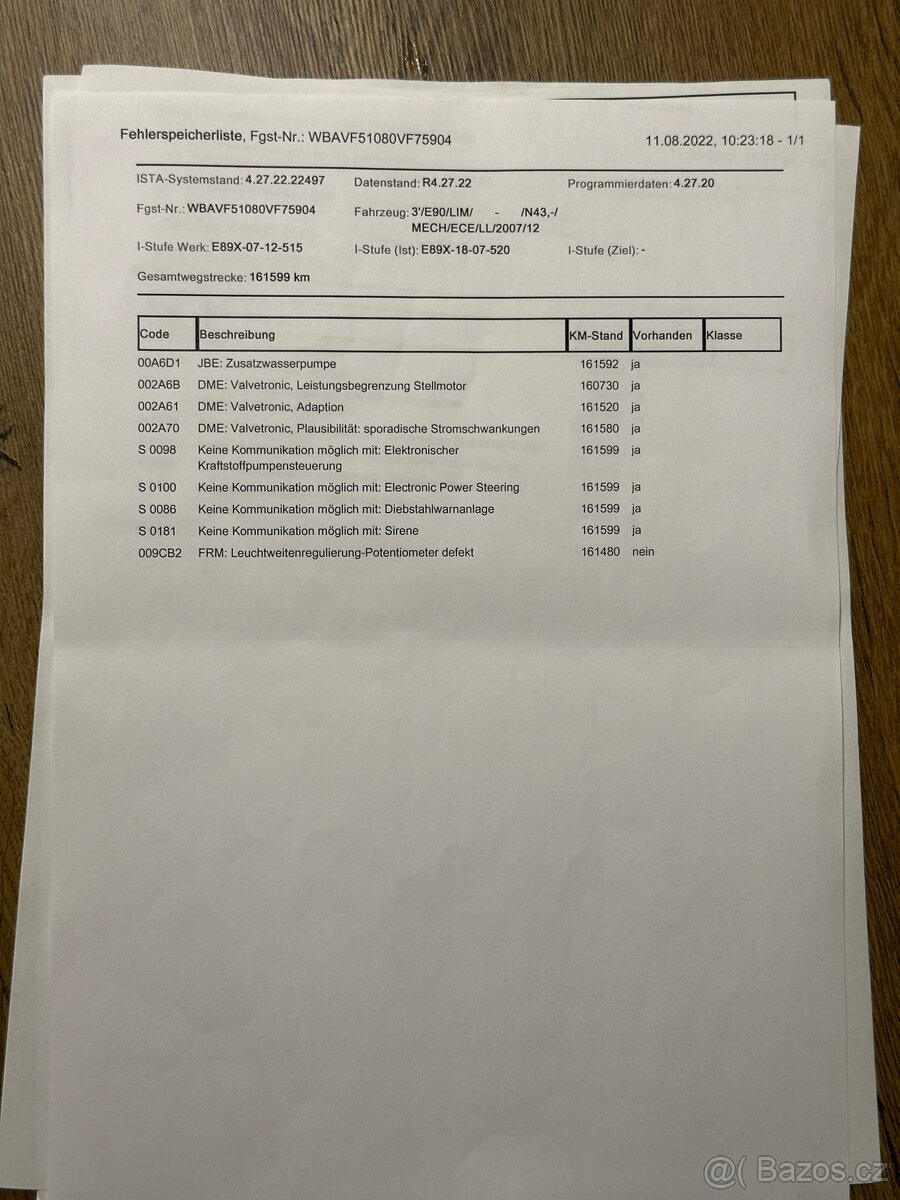 Fehlerspeicherliste, Fgst-Nr.: WBAVF51080VF75904

11.08.2022, 10:23:18 - 1/1

ISTA-Systemstand: 4.27.22.22497

Datenstand: R4.27.22

Programmierdaten: 4.27.20

Fgst-Nr.: WBAVF51080VF75904

Fahrzeug: 3'/E90/LIM/ - /N43,-/ MECH/ECE/LL/2007/12

I-Stufe Werk: E89X-07-12-515

I-Stufe (Ist): E89X-18-07-520

I-Stufe (Ziel): -

Gesamtwegstrecke: 161599 km

| Code | Beschreibung | KM-Stand | Vorhanden | Klasse |
|---|---|---|---|---|
| 00A6D1 | JBE: Zusatzwasserpumpe | 161592 | ja | |
| 002A6B | DME: Valvetronic, Leistungsbegrenzung Stellmotor | 160730 | ja | |
| 002A61 | DME: Valvetronic, Adaption | 161520 | ja | |
| 002A70 | DME: Valvetronic, Plausibilität: sporadische Stromschwankungen | 161580 | ja | |
| S 0098 | Keine Kommunikation möglich mit: Elektronischer Kraftstoffpumpensteuerung | 161599 | ja | |
| S 0100 | Keine Kommunikation möglich mit: Electronic Power Steering | 161599 | ja | |
| S 0086 | Keine Kommunikation möglich mit: Diebstahlwarnanlage | 161599 | ja | |
| S 0181 | Keine Kommunikation möglich mit: Sirene | 161599 | ja | |
| 009CB2 | FRM: Leuchtweitenregulierung-Potentiometer defekt | 161480 | nein | |

@( Bazos.cz